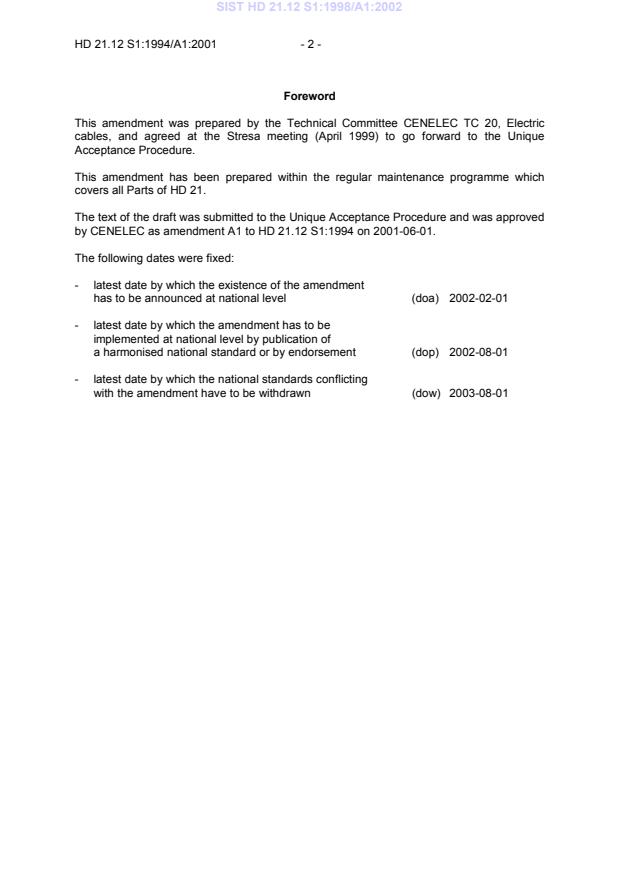 SIST HD 21.12 S1:1998/A1:2002

HD 21.12 S1:1994/A1:2001 - 2 -

Foreword

This amendment was prepared by the Technical Committee CENELEC TC 20, Electric cables, and agreed at the Stresa meeting (April 1999) to go forward to the Unique Acceptance Procedure.

This amendment has been prepared within the regular maintenance programme which covers all Parts of HD 21.

The text of the draft was submitted to the Unique Acceptance Procedure and was approved by CENELEC as amendment A1 to HD 21.12 S1:1994 on 2001-06-01.

The following dates were fixed:

- latest date by which the existence of the amendment has to be announced at national level (doa) 2002-02-01

- latest date by which the amendment has to be implemented at national level by publication of a harmonised national standard or by endorsement (dop) 2002-08-01

- latest date by which the national standards conflicting with the amendment have to be withdrawn (dow) 2003-08-01